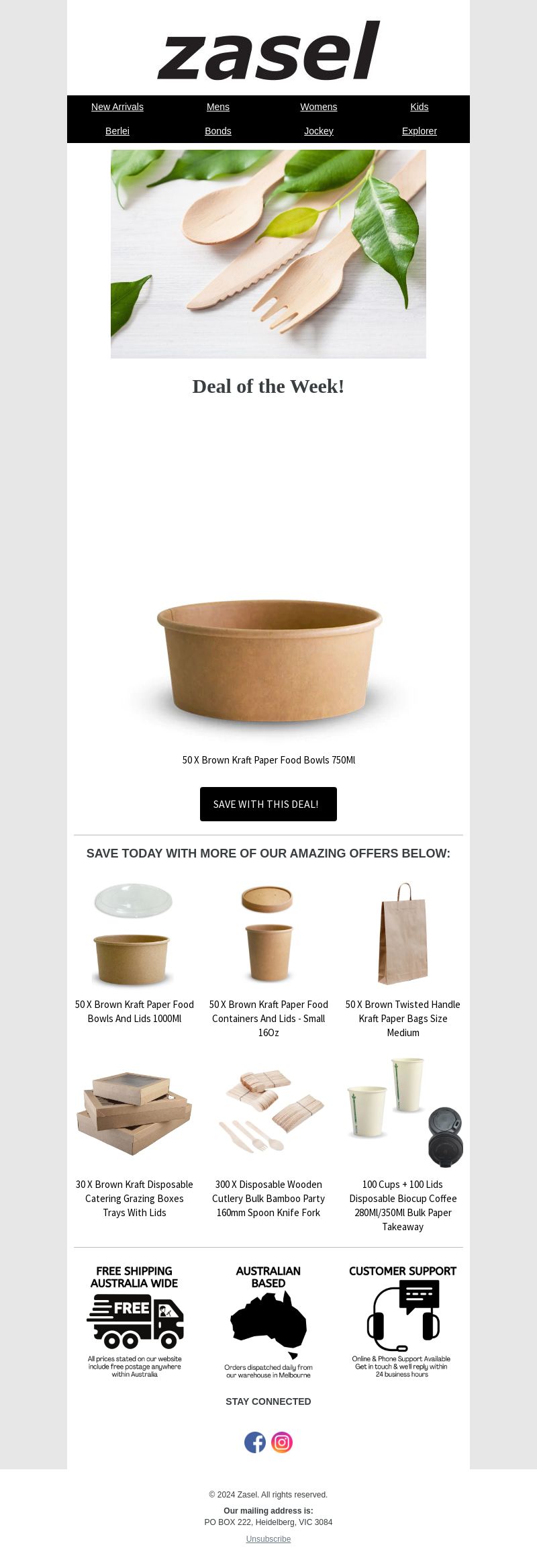 zasel

New Arrivals Mens Womens Kids
Berlei Bonds Jockey Explorer

Deal of the Week!

50 X Brown Kraft Paper Food Bowls 750Ml

SAVE WITH THIS DEAL!

SAVE TODAY WITH MORE OF OUR AMAZING OFFERS BELOW:

50 X Brown Kraft Paper Food Bowls And Lids 1000Ml

50 X Brown Kraft Paper Food Containers And Lids - Small 16Oz

50 X Brown Twisted Handle Kraft Paper Bags Size Medium

30 X Brown Kraft Disposable Catering Grazing Boxes Trays With Lids

300 X Disposable Wooden Cutlery Bulk Bamboo Party 160mm Spoon Knife Fork

100 Cups + 100 Lids Disposable Biocup Coffee 280Ml/350Ml Bulk Paper Takeaway

FREE SHIPPING AUSTRALIA WIDE
FREE
All prices stated on our website include free postage anywhere within Australia

AUSTRALIAN BASED
Orders dispatched daily from our warehouse in Melbourne

CUSTOMER SUPPORT
Online & Phone Support Available Get in touch & we'll reply within 24 business hours

STAY CONNECTED

© 2024 Zasel. All rights reserved.
Our mailing address is:
PO BOX 222, Heidelberg, VIC 3084
Unsubscribe